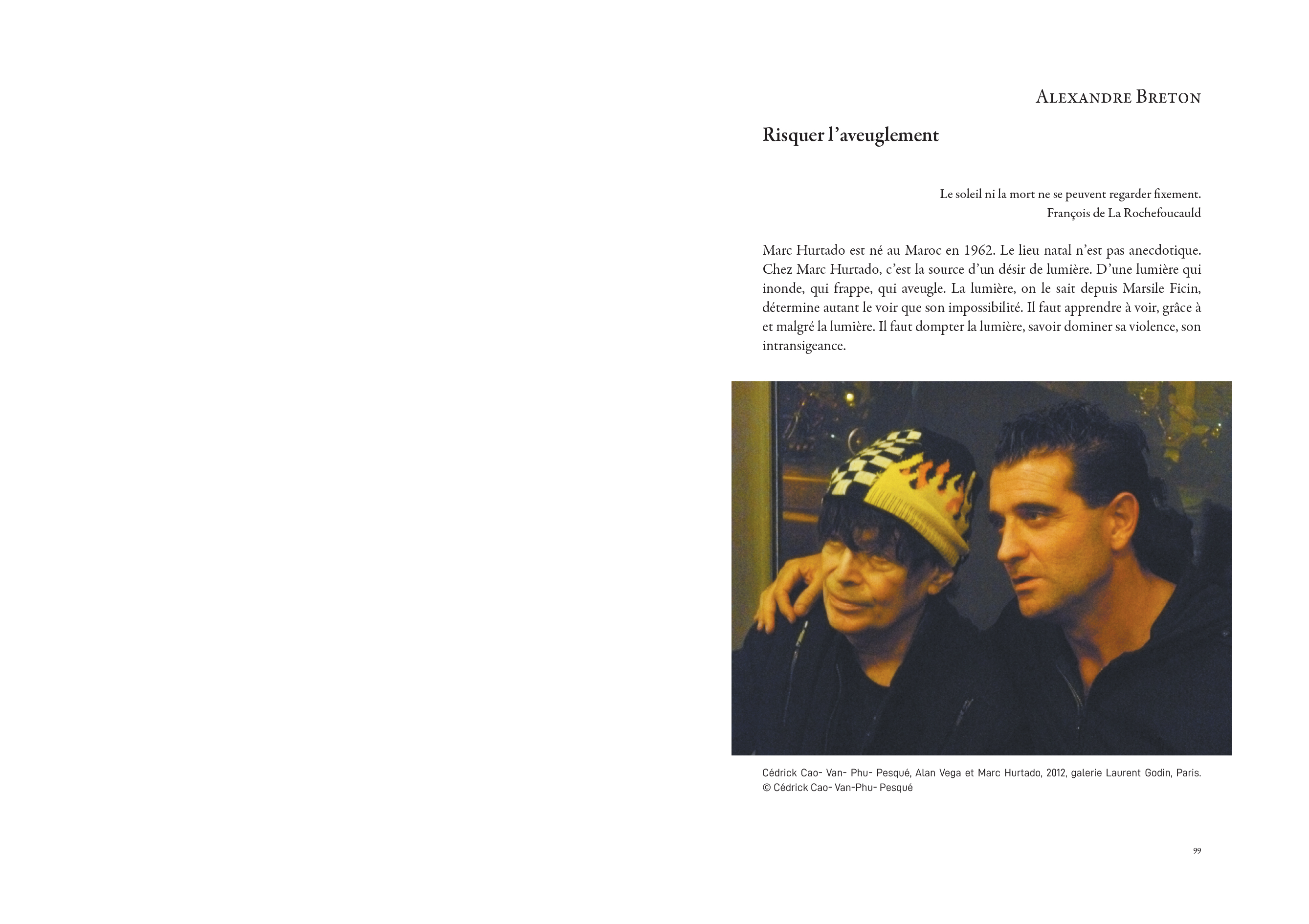 Alexandre Breton

Risquer l'aveuglement

Le soleil ni la mort ne se peuvent regarder fixement.
François de La Rochefoucauld

Marc Hurtado est né au Maroc en 1962. Le lieu natal n'est pas anecdotique. Chez Marc Hurtado, c'est la source d'un désir de lumière. D'une lumière qui inonde, qui frappe, qui aveugle. La lumière, on le sait depuis Marsile Ficin, détermine autant le voir que son impossibilité. Il faut apprendre à voir, grâce à et malgré la lumière. Il faut dompter la lumière, savoir dominer sa violence, son intransigeance.

Cédrick Cao- Van- Phu- Pesqué, Alan Vega et Marc Hurtado, 2012, galerie Laurent Godin, Paris. © Cédrick Cao- Van-Phu- Pesqué

99